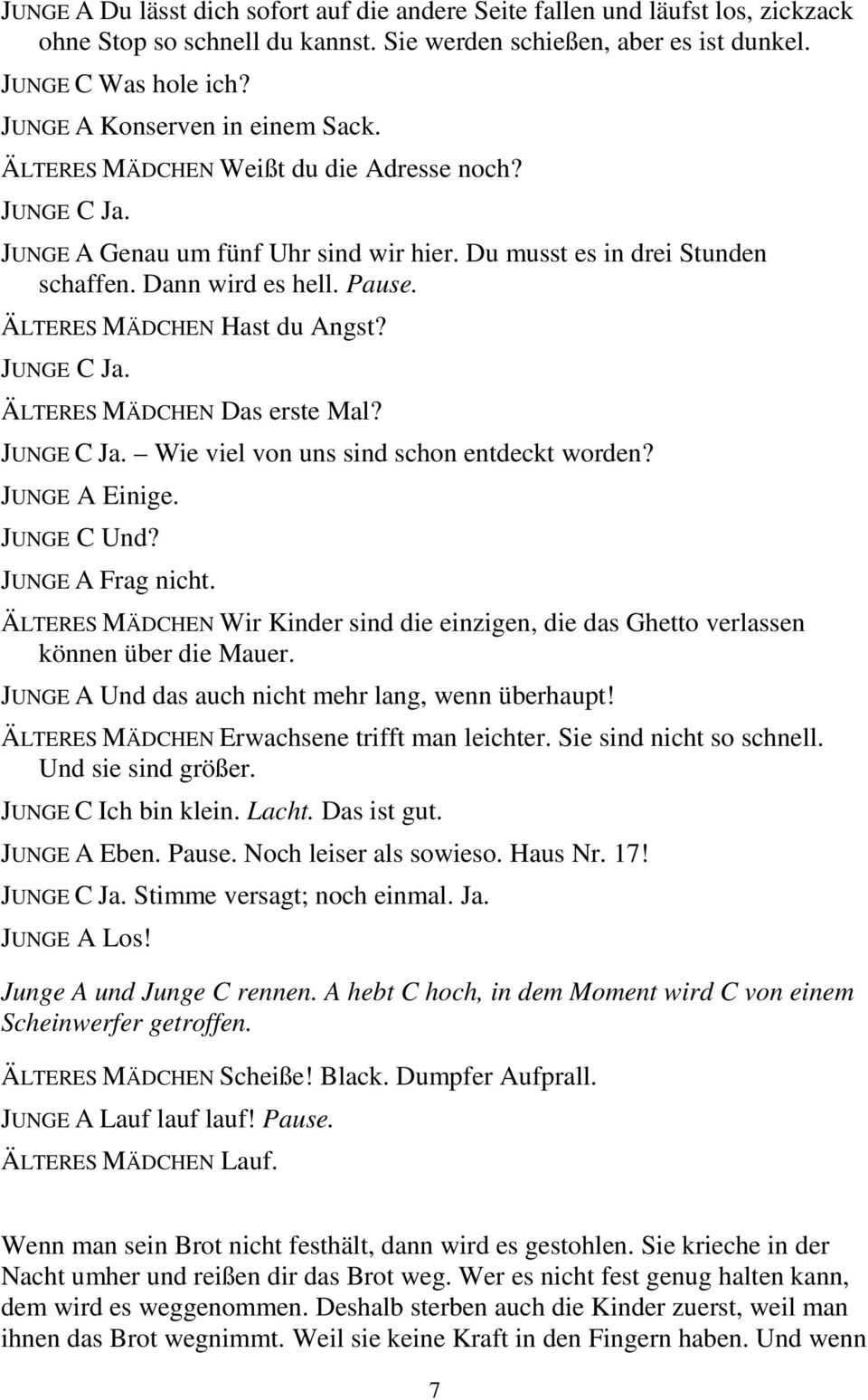 JUNGE A Du lässt dich sofort auf die andere Seite fallen und läufst los, zickzack ohne Stop so schnell du kannst. Sie werden schießen, aber es ist dunkel.
JUNGE C Was hole ich?
JUNGE A Konserven in einem Sack.
ÄLTERES MÄDCHEN Weißt du die Adresse noch?
JUNGE C Ja.
JUNGE A Genau um fünf Uhr sind wir hier. Du musst es in drei Stunden schaffen. Dann wird es hell. Pause.
ÄLTERES MÄDCHEN Hast du Angst?
JUNGE C Ja.
ÄLTERES MÄDCHEN Das erste Mal?
JUNGE C Ja. – Wie viel von uns sind schon entdeckt worden?
JUNGE A Einige.
JUNGE C Und?
JUNGE A Frag nicht.
ÄLTERES MÄDCHEN Wir Kinder sind die einzigen, die das Ghetto verlassen können über die Mauer.
JUNGE A Und das auch nicht mehr lang, wenn überhaupt!
ÄLTERES MÄDCHEN Erwachsene trifft man leichter. Sie sind nicht so schnell. Und sie sind größer.
JUNGE C Ich bin klein. Lacht. Das ist gut.
JUNGE A Eben. Pause. Noch leiser als sowieso. Haus Nr. 17!
JUNGE C Ja. Stimme versagt; noch einmal. Ja.
JUNGE A Los!

Junge A und Junge C rennen. A hebt C hoch, in dem Moment wird C von einem Scheinwerfer getroffen.

ÄLTERES MÄDCHEN Scheiße! Black. Dumpfer Aufprall.
JUNGE A Lauf lauf lauf! Pause.
ÄLTERES MÄDCHEN Lauf.

Wenn man sein Brot nicht festhält, dann wird es gestohlen. Sie krieche in der Nacht umher und reißen dir das Brot weg. Wer es nicht fest genug halten kann, dem wird es weggenommen. Deshalb sterben auch die Kinder zuerst, weil man ihnen das Brot wegnimmt. Weil sie keine Kraft in den Fingern haben. Und wenn

7